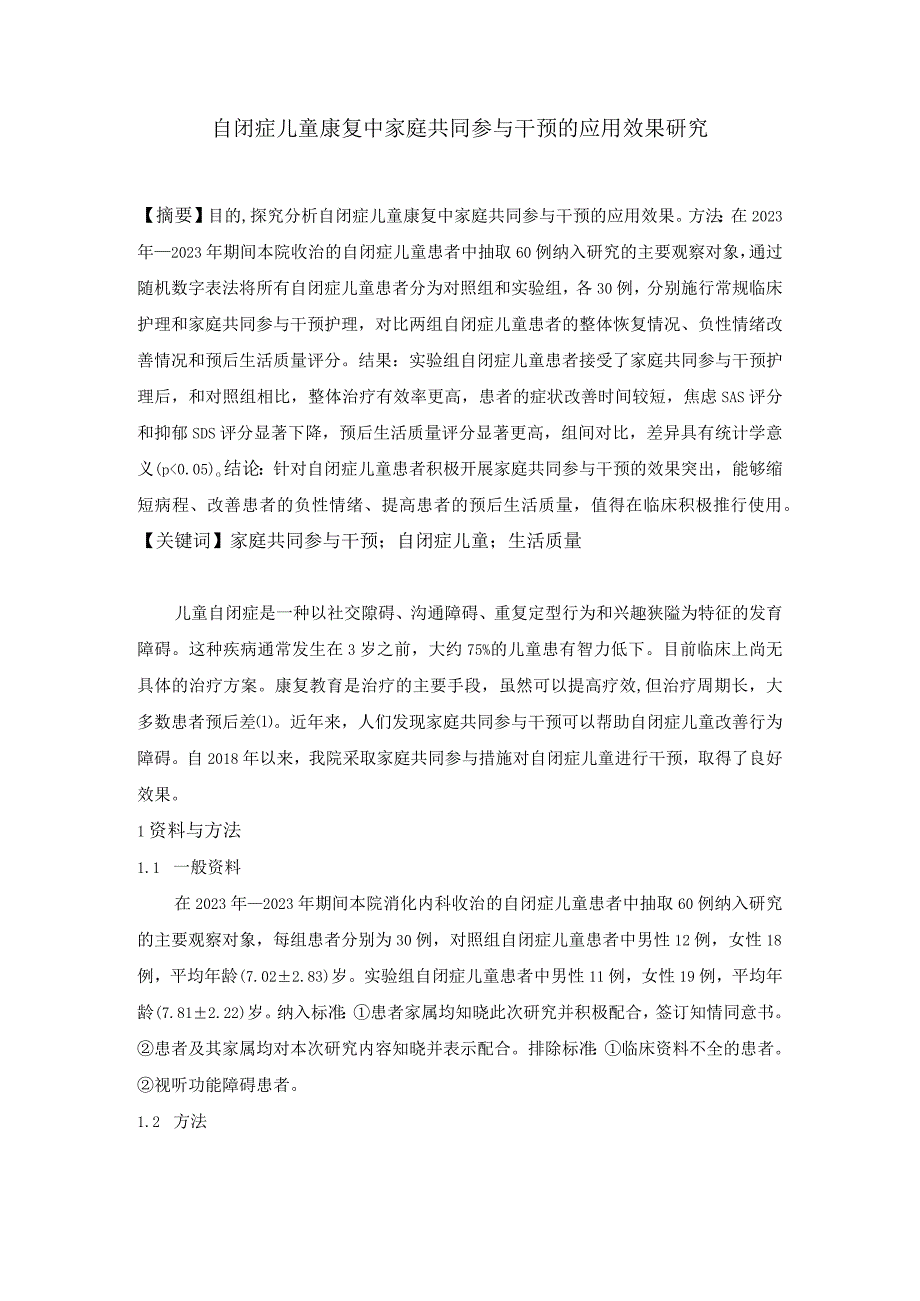 自闭症儿童康复中家庭共同参与干预的应用效果研究

【摘要】目的,探究分析自闭症儿童康复中家庭共同参与干预的应用效果。方法:在2023年—2023年期间本院收治的自闭症儿童患者中抽取60例纳入研究的主要观察对象,通过随机数字表法将所有自闭症儿童患者分为对照组和实验组,各30例,分别施行常规临床护理和家庭共同参与干预护理,对比两组自闭症儿童患者的整体恢复情况、负性情绪改善情况和预后生活质量评分。结果:实验组自闭症儿童患者接受了家庭共同参与干预护理后,和对照组相比,整体治疗有效率更高,患者的症状改善时间较短,焦虑SAS评分和抑郁SDS评分显著下降,预后生活质量评分显著更高,组间对比,差异具有统计学意义(p<0.05)。结论:针对自闭症儿童患者积极开展家庭共同参与干预的效果突出,能够缩短病程、改善患者的负性情绪、提高患者的预后生活质量,值得在临床积极推行使用。
【关键词】家庭共同参与干预;自闭症儿童;生活质量

儿童自闭症是一种以社交障碍、沟通障碍、重复定型行为和兴趣狭隘为特征的发育障碍。这种疾病通常发生在3岁之前,大约75%的儿童患有智力低下。目前临床上尚无具体的治疗方案。康复教育是治疗的主要手段,虽然可以提高疗效,但治疗周期长,大多数患者预后差⑴。近年来,人们发现家庭共同参与干预可以帮助自闭症儿童改善行为障碍。自2018年以来,我院采取家庭共同参与措施对自闭症儿童进行干预,取得了良好效果。

1资料与方法

1.1 一般资料

在2023年—2023年期间本院消化内科收治的自闭症儿童患者中抽取60例纳入研究的主要观察对象,每组患者分别为30例,对照组自闭症儿童患者中男性12例,女性18例,平均年龄(7.02±2.83)岁。实验组自闭症儿童患者中男性11例,女性19例,平均年龄(7.81±2.22)岁。纳入标准:①患者家属均知晓此次研究并积极配合,签订知情同意书。②患者及其家属均对本次研究内容知晓并表示配合。排除标准:①临床资料不全的患者。②视听功能障碍患者。

1.2 方法